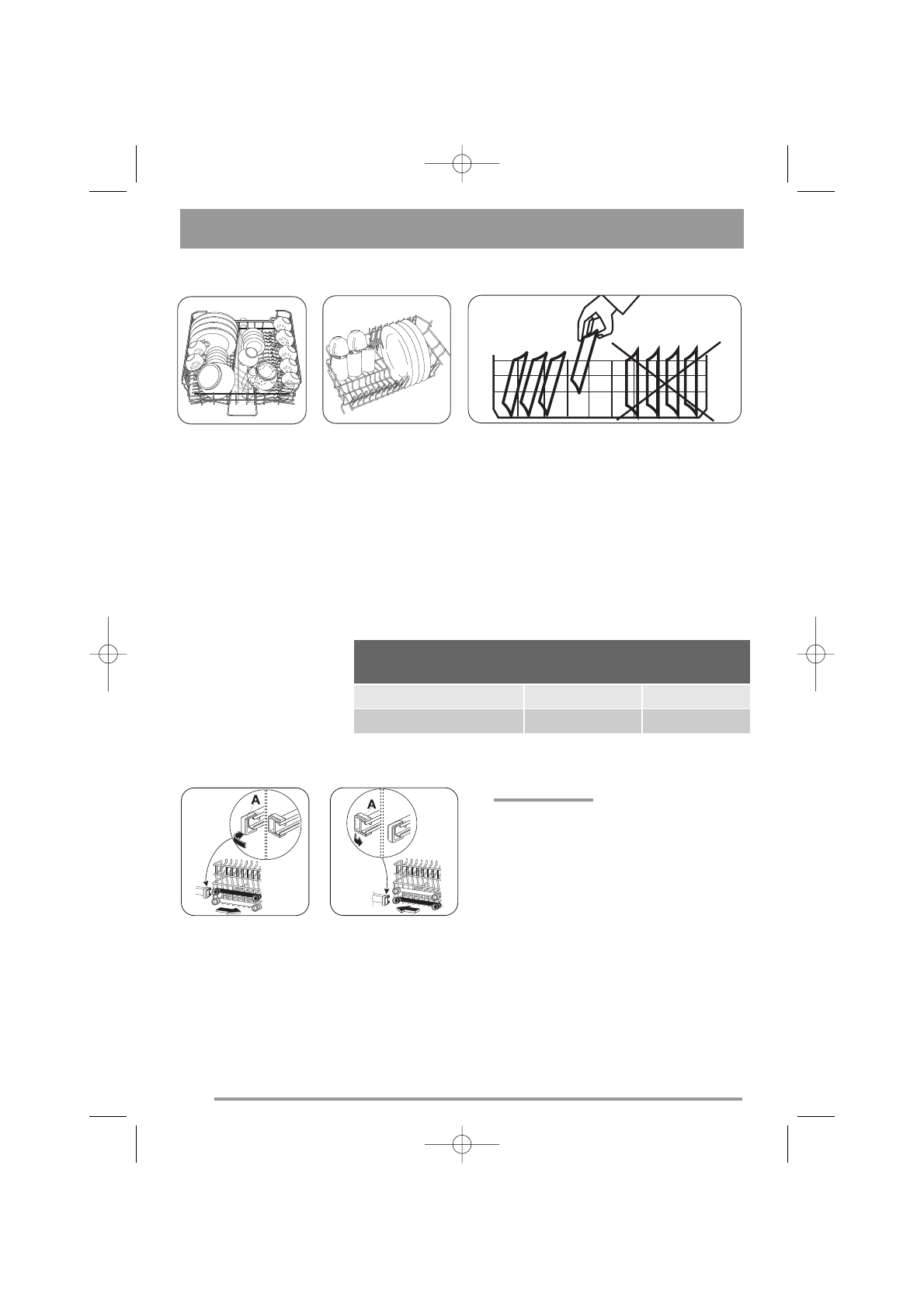 A

A